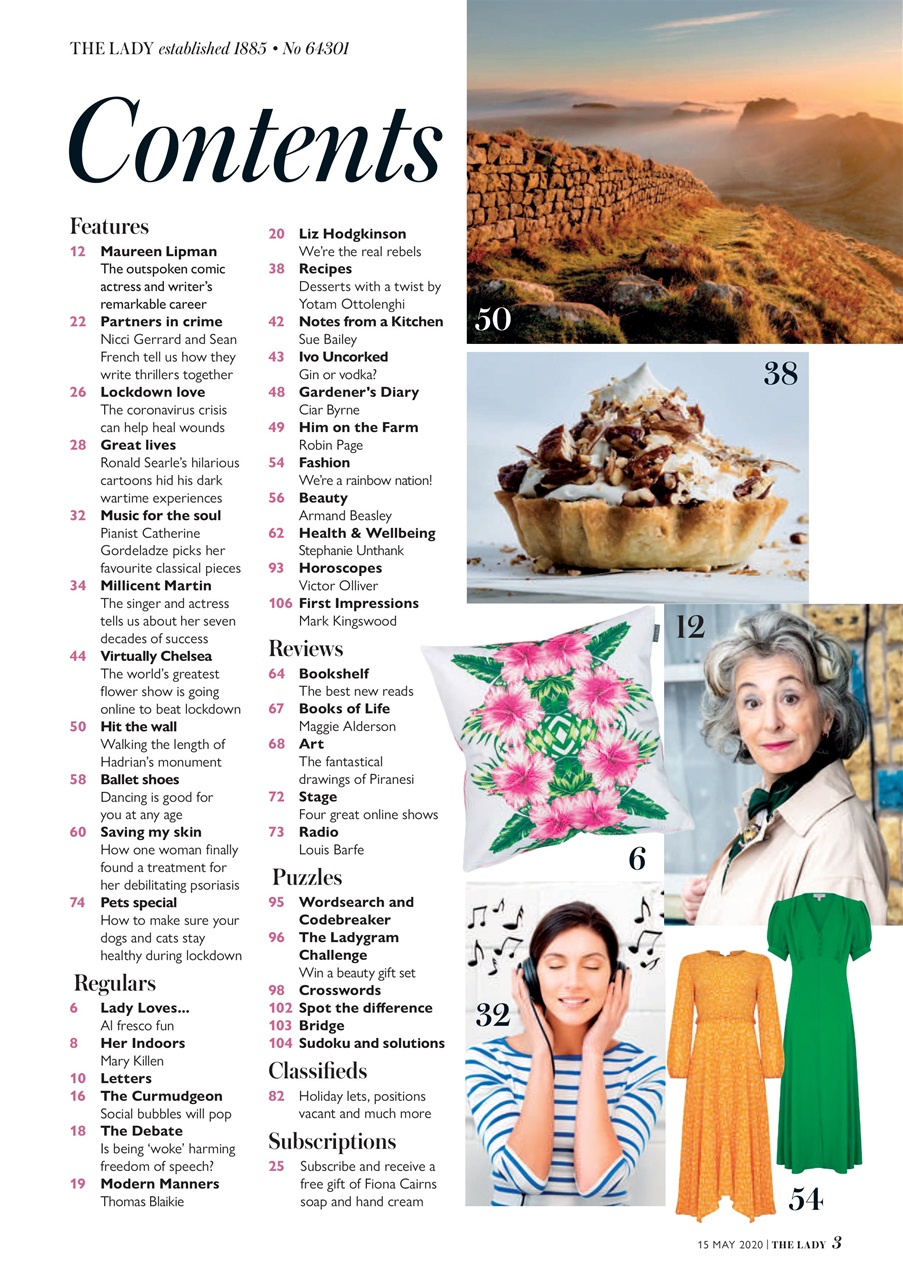 THE LADY established 1885 • No 64301

Contents

Features

12 Maureen Lipman
The outspoken comic actress and writer's remarkable career

22 Partners in crime
Nicci Gerrard and Sean French tell us how they write thrillers together

26 Lockdown love
The coronavirus crisis can help heal wounds

28 Great lives
Ronald Searle's hilarious cartoons hid his dark wartime experiences

32 Music for the soul
Pianist Catherine Gordeladze picks her favourite classical pieces

34 Millicent Martin
The singer and actress tells us about her seven decades of success

44 Virtually Chelsea
The world's greatest flower show is going online to beat lockdown

50 Hit the wall
Walking the length of Hadrian's monument

58 Ballet shoes
Dancing is good for you at any age

60 Saving my skin
How one woman finally found a treatment for her debilitating psoriasis

74 Pets special
How to make sure your dogs and cats stay healthy during lockdown

Regulars

6 Lady Loves...
Al fresco fun

8 Her Indoors
Mary Killen

10 Letters

16 The Curmudgeon
Social bubbles will pop

18 The Debate
Is being 'woke' harming freedom of speech?

19 Modern Manners
Thomas Blaikie

20 Liz Hodgkinson
We're the real rebels

38 Recipes
Desserts with a twist by Yotam Ottolenghi

42 Notes from a Kitchen
Sue Bailey

43 Ivo Uncorked
Gin or vodka?

48 Gardener's Diary
Ciar Byrne

49 Him on the Farm
Robin Page

54 Fashion
We're a rainbow nation!

56 Beauty
Armand Beasley

62 Health & Wellbeing
Stephanie Unthank

93 Horoscopes
Victor Olliver

106 First Impressions
Mark Kingswood

Reviews

64 Bookshelf
The best new reads

67 Books of Life
Maggie Alderson

68 Art
The fantastical drawings of Piranesi

72 Stage
Four great online shows

73 Radio
Louis Barfe

Puzzles

95 Wordsearch and Codebreaker

96 The Ladygram Challenge
Win a beauty gift set

98 Crosswords

102 Spot the difference

103 Bridge

104 Sudoku and solutions

Classifieds

82 Holiday lets, positions vacant and much more

Subscriptions

25 Subscribe and receive a free gift of Fiona Cairns soap and hand cream

50

38

12

6

32

54

15 MAY 2020 | THE LADY 3